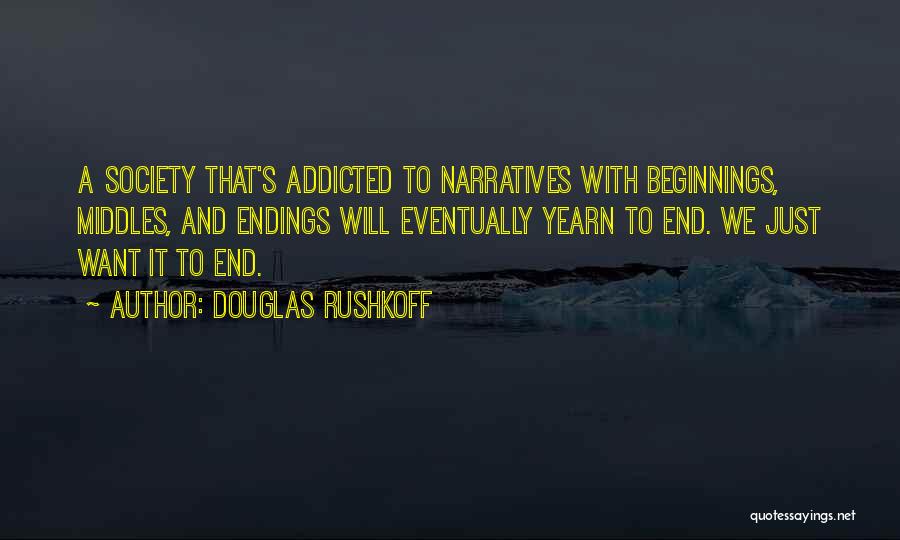 A SOCIETY THAT'S ADDICTED TO NARRATIVES WITH BEGINNINGS, MIDDLES, AND ENDINGS WILL EVENTUALLY YEARN TO END. WE JUST WANT IT TO END.

~ AUTHOR: DOUGLAS RUSHKOFF

quotessayings.net